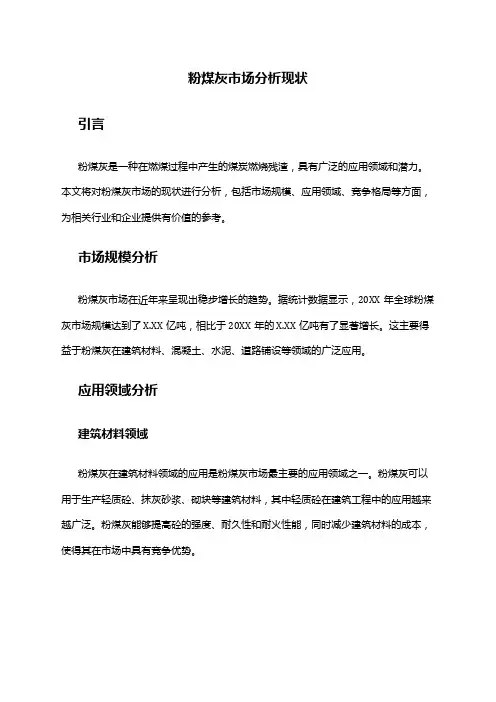 粉煤灰市场分析现状

引言

粉煤灰是一种在燃煤过程中产生的煤炭燃烧残渣，具有广泛的应用领域和潜力。本文将对粉煤灰市场的现状进行分析，包括市场规模、应用领域、竞争格局等方面，为相关行业和企业提供有价值的参考。

市场规模分析

粉煤灰市场在近年来呈现出稳步增长的趋势。据统计数据显示，20XX 年全球粉煤灰市场规模达到了 X.XX 亿吨，相比于 20XX 年的 X.XX 亿吨有了显著增长。这主要得益于粉煤灰在建筑材料、混凝土、水泥、道路铺设等领域的广泛应用。

应用领域分析

建筑材料领域

粉煤灰在建筑材料领域的应用是粉煤灰市场最主要的应用领域之一。粉煤灰可以用于生产轻质砼、抹灰砂浆、砌块等建筑材料，其中轻质砼在建筑工程中的应用越来越广泛。粉煤灰能够提高砼的强度、耐久性和耐火性能，同时减少建筑材料的成本，使得其在市场中具有竞争优势。